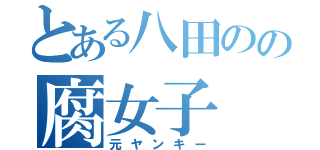 とある八田のの
腐女子
元ヤンキー